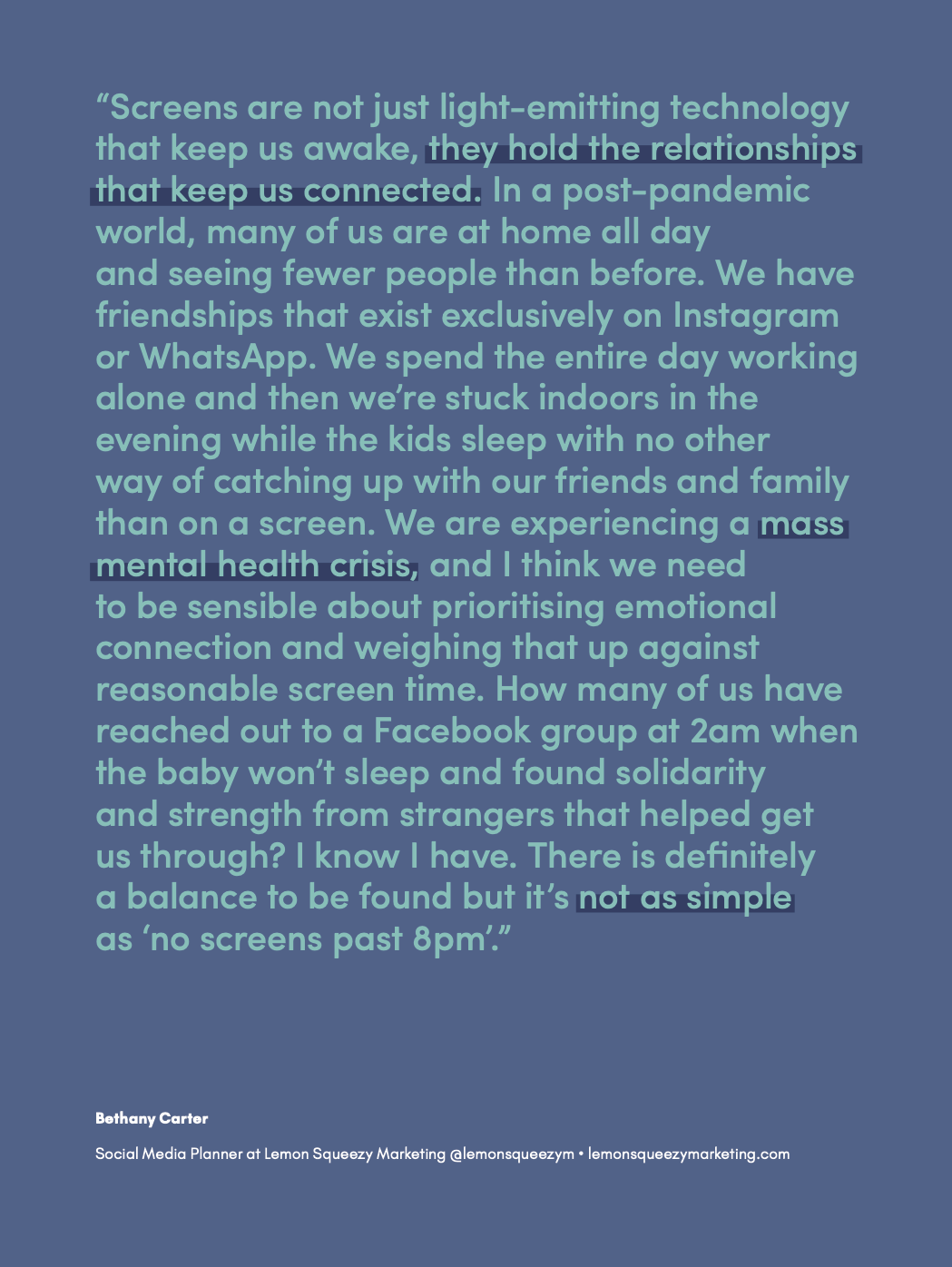 “Screens are not just light-emitting technology that keep us awake, they hold the relationships that keep us connected. In a post-pandemic world, many of us are at home all day and seeing fewer people than before. We have friendships that exist exclusively on Instagram or WhatsApp. We spend the entire day working alone and then we’re stuck indoors in the evening while the kids sleep with no other way of catching up with our friends and family than on a screen. We are experiencing a mass mental health crisis, and I think we need to be sensible about prioritising emotional connection and weighing that up against reasonable screen time. How many of us have reached out to a Facebook group at 2am when the baby won’t sleep and found solidarity and strength from strangers that helped get us through? I know I have. There is definitely a balance to be found but it’s not as simple as ‘no screens past 8pm’.”

Bethany Carter

Social Media Planner at Lemon Squeezy Marketing @lemonsqueezym • lemonsqueezymarketing.com